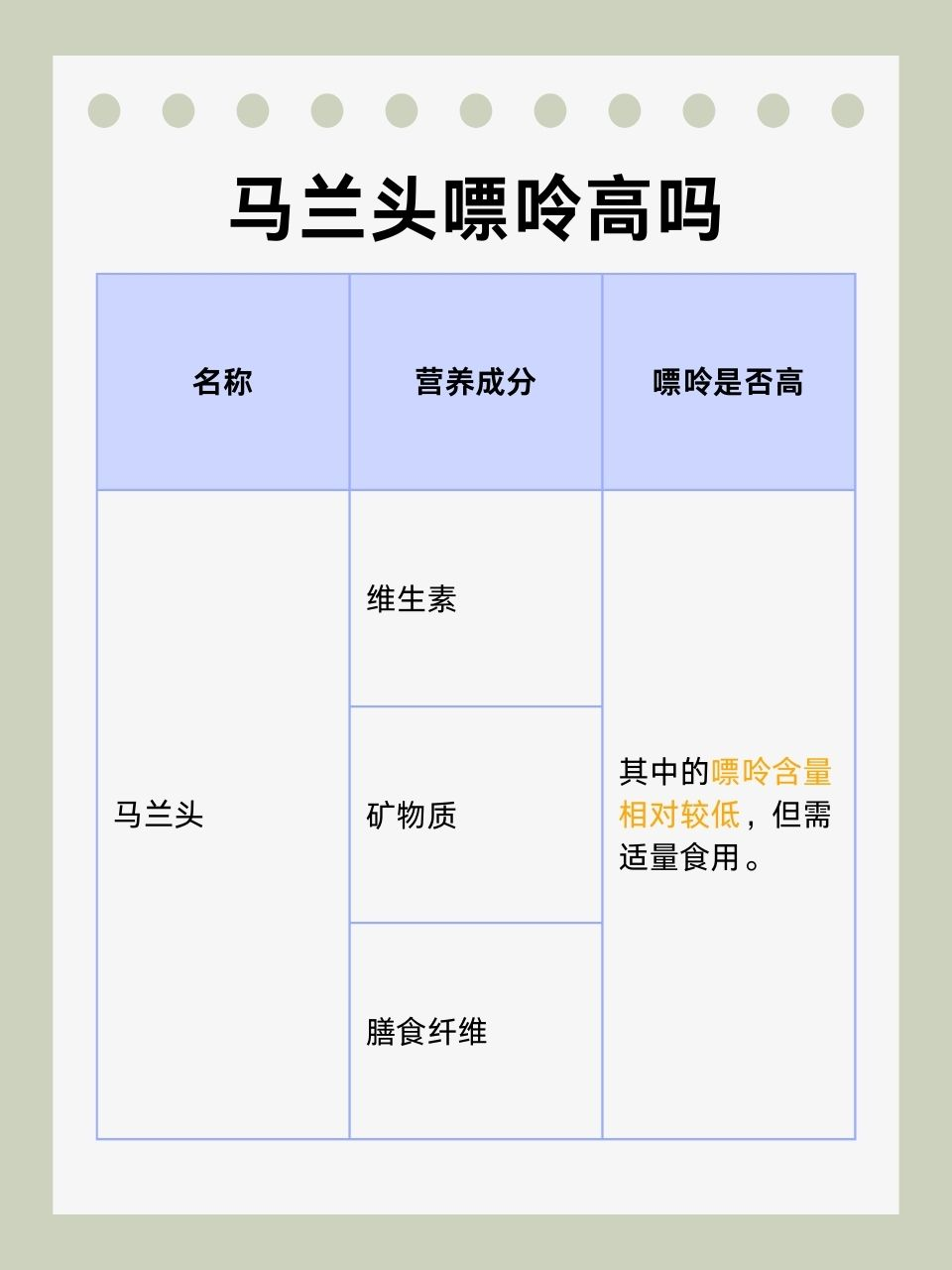 马兰头嘌呤高吗

| 名称 | 营养成分 | 嘌呤是否高 |
|---|---|---|
| 马兰头 | 维生素 | 其中的嘌呤含量相对较低，但需适量食用。 |
|  | 矿物质 |  |
|  | 膳食纤维 |  |